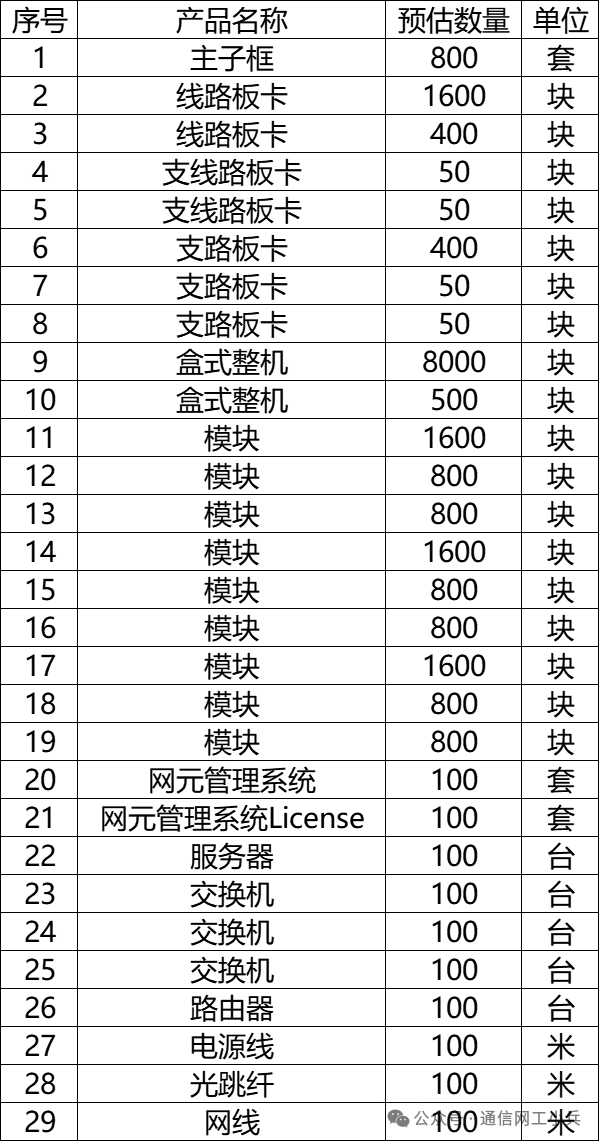 | 序号 | 产品名称 | 预估数量 | 单位 |
|---|---|---|---|
| 1 | 主子框 | 800 | 套 |
| 2 | 线路板卡 | 1600 | 块 |
| 3 | 线路板卡 | 400 | 块 |
| 4 | 支线路板卡 | 50 | 块 |
| 5 | 支线路板卡 | 50 | 块 |
| 6 | 支路板卡 | 400 | 块 |
| 7 | 支路板卡 | 50 | 块 |
| 8 | 支路板卡 | 50 | 块 |
| 9 | 盒式整机 | 8000 | 块 |
| 10 | 盒式整机 | 500 | 块 |
| 11 | 模块 | 1600 | 块 |
| 12 | 模块 | 800 | 块 |
| 13 | 模块 | 800 | 块 |
| 14 | 模块 | 1600 | 块 |
| 15 | 模块 | 800 | 块 |
| 16 | 模块 | 800 | 块 |
| 17 | 模块 | 1600 | 块 |
| 18 | 模块 | 800 | 块 |
| 19 | 模块 | 800 | 块 |
| 20 | 网元管理系统 | 100 | 套 |
| 21 | 网元管理系统License | 100 | 套 |
| 22 | 服务器 | 100 | 台 |
| 23 | 交换机 | 100 | 台 |
| 24 | 交换机 | 100 | 台 |
| 25 | 交换机 | 100 | 台 |
| 26 | 路由器 | 100 | 台 |
| 27 | 电源线 | 100 | 米 |
| 28 | 光跳纤 | 100 | 米 |
| 29 | 网线 | 100 | 米 |

公众号 · 通信网工小兵